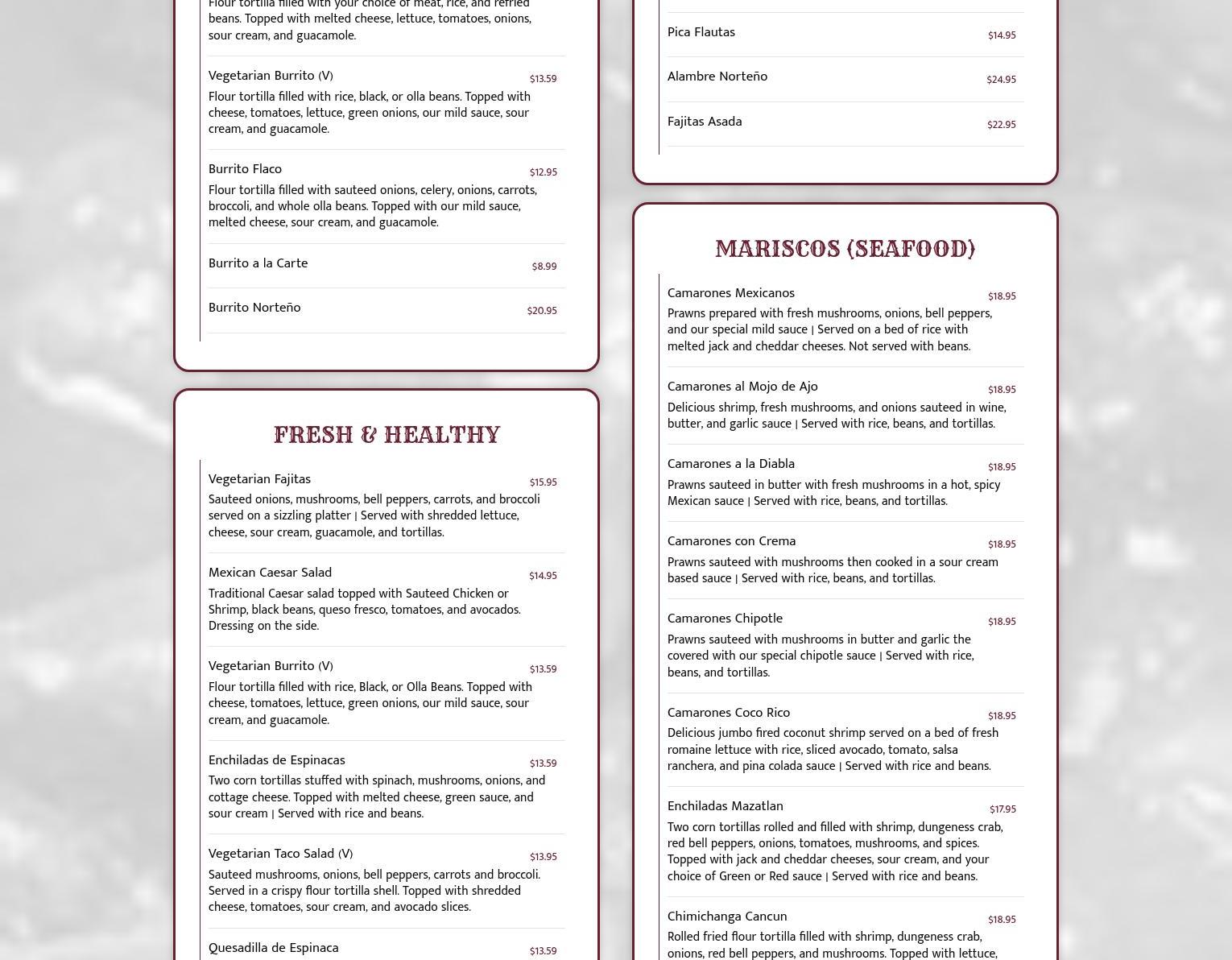 Flour tortilla filled with your choice of meat, rice, and refried beans. Topped with melted cheese, lettuce, tomatoes, onions, sour cream, and guacamole.

Vegetarian Burrito (V) $13.59
Flour tortilla filled with rice, black, or olla beans. Topped with cheese, tomatoes, lettuce, green onions, our mild sauce, sour cream, and guacamole.

Burrito Flaco $12.95
Flour tortilla filled with sauteed onions, celery, onions, carrots, broccoli, and whole olla beans. Topped with our mild sauce, melted cheese, sour cream, and guacamole.

Burrito a la Carte $8.99

Burrito Norteño $20.95

FRESH & HEALTHY

Vegetarian Fajitas $15.95
Sauteed onions, mushrooms, bell peppers, carrots, and broccoli served on a sizzling platter | Served with shredded lettuce, cheese, sour cream, guacamole, and tortillas.

Mexican Caesar Salad $14.95
Traditional Caesar salad topped with Sauteed Chicken or Shrimp, black beans, queso fresco, tomatoes, and avocados. Dressing on the side.

Vegetarian Burrito (V) $13.59
Flour tortilla filled with rice, Black, or Olla Beans. Topped with cheese, tomatoes, lettuce, green onions, our mild sauce, sour cream, and guacamole.

Enchiladas de Espinacas $13.59
Two corn tortillas stuffed with spinach, mushrooms, onions, and cottage cheese. Topped with melted cheese, green sauce, and sour cream | Served with rice and beans.

Vegetarian Taco Salad (V) $13.95
Sauteed mushrooms, onions, bell peppers, carrots and broccoli. Served in a crispy flour tortilla shell. Topped with shredded cheese, tomatoes, sour cream, and avocado slices.

Quesadilla de Espinaca $13.59

Pica Flautas $14.95

Alambre Norteño $24.95

Fajitas Asada $22.95

MARISCOS (SEAFOOD)

Camarones Mexicanos $18.95
Prawns prepared with fresh mushrooms, onions, bell peppers, and our special mild sauce | Served on a bed of rice with melted jack and cheddar cheeses. Not served with beans.

Camarones al Mojo de Ajo $18.95
Delicious shrimp, fresh mushrooms, and onions sauteed in wine, butter, and garlic sauce | Served with rice, beans, and tortillas.

Camarones a la Diabla $18.95
Prawns sauteed in butter with fresh mushrooms in a hot, spicy Mexican sauce | Served with rice, beans, and tortillas.

Camarones con Crema $18.95
Prawns sauteed with mushrooms then cooked in a sour cream based sauce | Served with rice, beans, and tortillas.

Camarones Chipotle $18.95
Prawns sauteed with mushrooms in butter and garlic the covered with our special chipotle sauce | Served with rice, beans, and tortillas.

Camarones Coco Rico $18.95
Delicious jumbo fired coconut shrimp served on a bed of fresh romaine lettuce with rice, sliced avocado, tomato, salsa ranchera, and pina colada sauce | Served with rice and beans.

Enchiladas Mazatlan $17.95
Two corn tortillas rolled and filled with shrimp, dungeness crab, red bell peppers, onions, tomatoes, mushrooms, and spices. Topped with jack and cheddar cheeses, sour cream, and your choice of Green or Red sauce | Served with rice and beans.

Chimichanga Cancun $18.95
Rolled fried flour tortilla filled with shrimp, dungeness crab, onions, red bell peppers, and mushrooms. Topped with lettuce,